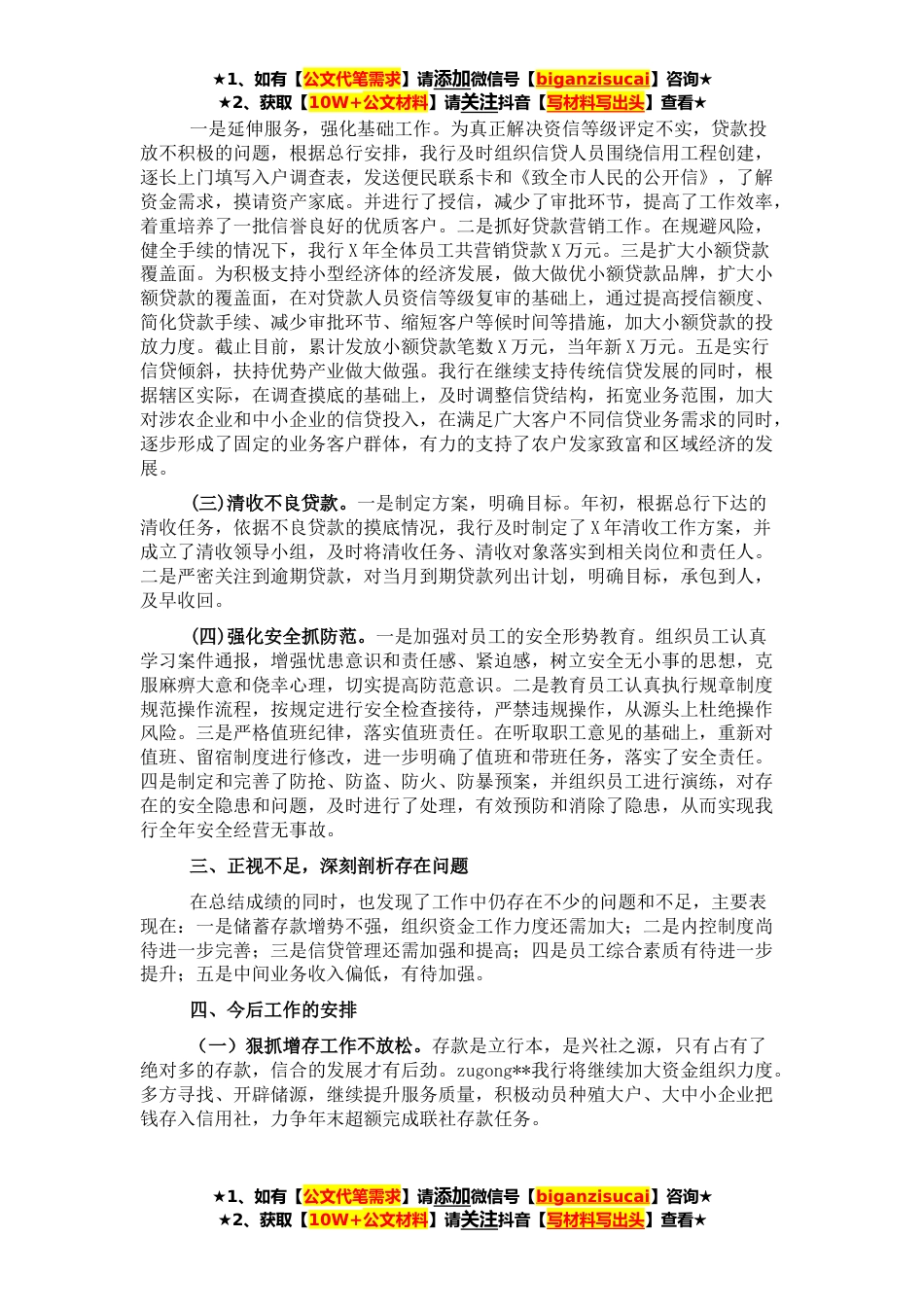 ★1、如有【公文代笔需求】请添加微信号【biganzisucai】咨询★
★2、获取【10W+公文材料】请关注抖音【写材料写出头】查看★

一是延伸服务，强化基础工作。为真正解决资信等级评定不实，贷款投放不积极的问题，根据总行安排，我行及时组织信贷人员围绕信用工程创建，逐长上门填写入户调查表，发送便民联系卡和《致全市人民的公开信》，了解资金需求，摸请资产家底。并进行了授信，减少了审批环节，提高了工作效率，着重培养了一批信誉良好的优质客户。二是抓好贷款营销工作。在规避风险，健全手续的情况下，我行X年全体员工共营销贷款X万元。三是扩大小额贷款覆盖面。为积极支持小型经济体的经济发展，做大做优小额贷款品牌，扩大小额贷款的覆盖面，在对贷款人员资信等级复审的基础上，通过提高授信额度、简化贷款手续、减少审批环节、缩短客户等候时间等措施，加大小额贷款的投放力度。截止目前，累计发放小额贷款笔数X万元，当年新X万元。五是实行信贷倾斜，扶持优势产业做大做强。我行在继续支持传统信贷发展的同时，根据辖区实际，在调查摸底的基础上，及时调整信贷结构，拓宽业务范围，加大对涉农企业和中小企业的信贷投入，在满足广大客户不同信贷业务需求的同时，逐步形成了固定的业务客户群体，有力的支持了农户发家致富和区域经济的发展。

(三)清收不良贷款。一是制定方案，明确目标。年初，根据总行下达的清收任务，依据不良贷款的摸底情况，我行及时制定了X年清收工作方案，并成立了清收领导小组，及时将清收任务、清收对象落实到相关岗位和责任人。二是严密关注到逾期贷款，对当月到期贷款列出计划，明确目标，承包到人，及早收回。

(四)强化安全抓防范。一是加强对员工的安全形势教育。组织员工认真学习案件通报，增强忧患意识和责任感、紧迫感，树立安全无小事的思想，克服麻痹大意和侥幸心理，切实提高防范意识。二是教育员工认真执行规章制度规范操作流程，按规定进行安全检查接待，严禁违规操作，从源头上杜绝操作风险。三是严格值班纪律，落实值班责任。在听取职工意见的基础上，重新对值班、留宿制度进行修改，进一步明确了值班和带班任务，落实了安全责任。四是制定和完善了防抢、防盗、防火、防暴预案，并组织员工进行演练，对存在的安全隐患和问题，及时进行了处理，有效预防和消除了隐患，从而实现我行全年安全经营无事故。

三、正视不足，深刻剖析存在问题

在总结成绩的同时，也发现了工作中仍存在不少的问题和不足，主要表现在：一是储蓄存款增势不强，组织资金工作力度还需加大；二是内控制度尚待进一步完善；三是信贷管理还需加强和提高；四是员工综合素质有待进一步提升；五是中间业务收入偏低，有待加强。

四、今后工作的安排

（一）狠抓增存工作不放松。存款是立行本，是兴社之源，只有占有了绝对多的存款，信合的发展才有后劲。zugong**我行将继续加大资金组织力度。多方寻找、开辟储源，继续提升服务质量，积极动员种殖大户、大中小企业把钱存入信用社，力争年末超额完成联社存款任务。

★1、如有【公文代笔需求】请添加微信号【biganzisucai】咨询★
★2、获取【10W+公文材料】请关注抖音【写材料写出头】查看★